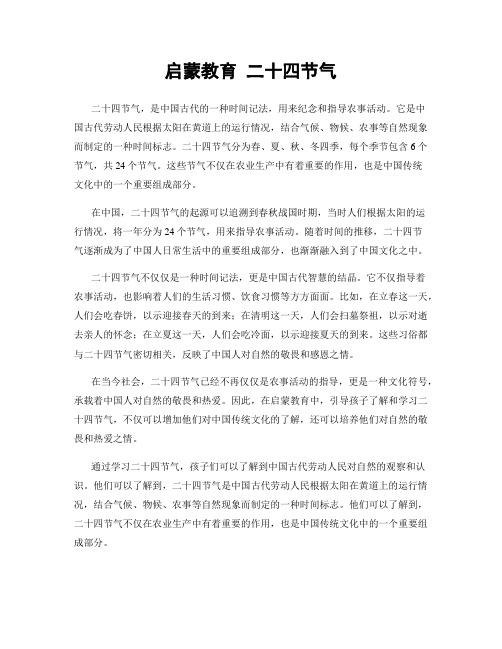 启蒙教育 二十四节气

二十四节气，是中国古代的一种时间记法，用来纪念和指导农事活动。它是中国古代劳动人民根据太阳在黄道上的运行情况，结合气候、物候、农事等自然现象而制定的一种时间标志。二十四节气分为春、夏、秋、冬四季，每个季节包含6个节气，共24个节气。这些节气不仅在农业生产中有着重要的作用，也是中国传统文化中的一个重要组成部分。

在中国，二十四节气的起源可以追溯到春秋战国时期，当时人们根据太阳的运行情况，将一年分为24个节气，用来指导农事活动。随着时间的推移，二十四节气逐渐成为了中国人日常生活中的重要组成部分，也渐渐融入到了中国文化之中。

二十四节气不仅仅是一种时间记法，更是中国古代智慧的结晶。它不仅指导着农事活动，也影响着人们的生活习惯、饮食习惯等方方面面。比如，在立春这一天，人们会吃春饼，以示迎接春天的到来；在清明这一天，人们会扫墓祭祖，以示对逝去亲人的怀念；在立夏这一天，人们会吃冷面，以示迎接夏天的到来。这些习俗都与二十四节气密切相关，反映了中国人对自然的敬畏和感恩之情。

在当今社会，二十四节气已经不再仅仅是农事活动的指导，更是一种文化符号，承载着中国人对自然的敬畏和热爱。因此，在启蒙教育中，引导孩子了解和学习二十四节气，不仅可以增加他们对中国传统文化的了解，还可以培养他们对自然的敬畏和热爱之情。

通过学习二十四节气，孩子们可以了解到中国古代劳动人民对自然的观察和认识。他们可以了解到，二十四节气是中国古代劳动人民根据太阳在黄道上的运行情况，结合气候、物候、农事等自然现象而制定的一种时间标志。他们可以了解到，二十四节气不仅在农业生产中有着重要的作用，也是中国传统文化中的一个重要组成部分。